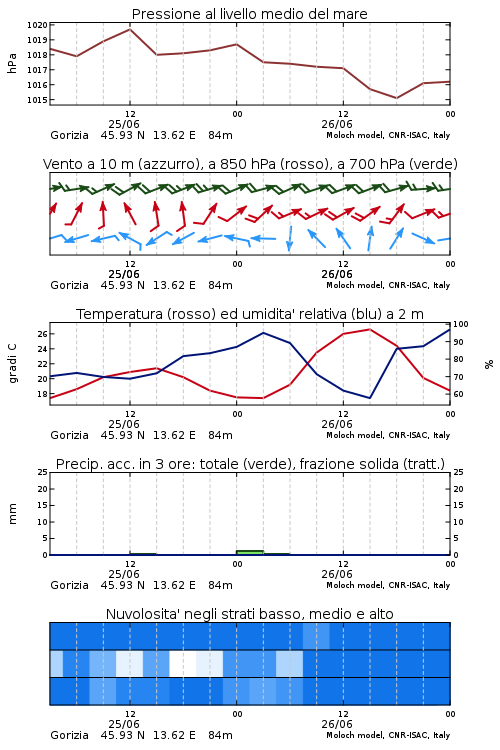 Pressione al livello medio del mare

hPa

1020
1019
1018
1017
1016
1015

12
25/06
00
12
26/06
00

Gorizia 45.93 N 13.62 E 84m
Moloch model, CNR-ISAC, Italy

Vento a 10 m (azzurro), a 850 hPa (rosso), a 700 hPa (verde)

12
25/06
00
12
26/06
00

Gorizia 45.93 N 13.62 E 84m
Moloch model, CNR-ISAC, Italy

Temperatura (rosso) ed umidita' relativa (blu) a 2 m

gradi C

26
24
22
20
18

100
90
80
70
60

%

12
25/06
00
12
26/06
00

Gorizia 45.93 N 13.62 E 84m
Moloch model, CNR-ISAC, Italy

Precip. acc. in 3 ore: totale (verde), frazione solida (tratt.)

mm

25
20
15
10
5
0

25
20
15
10
5
0

12
25/06
00
12
26/06
00

Gorizia 45.93 N 13.62 E 84m
Moloch model, CNR-ISAC, Italy

Nuvolosita' negli strati basso, medio e alto

12
25/06
00
12
26/06
00

Gorizia 45.93 N 13.62 E 84m
Moloch model, CNR-ISAC, Italy